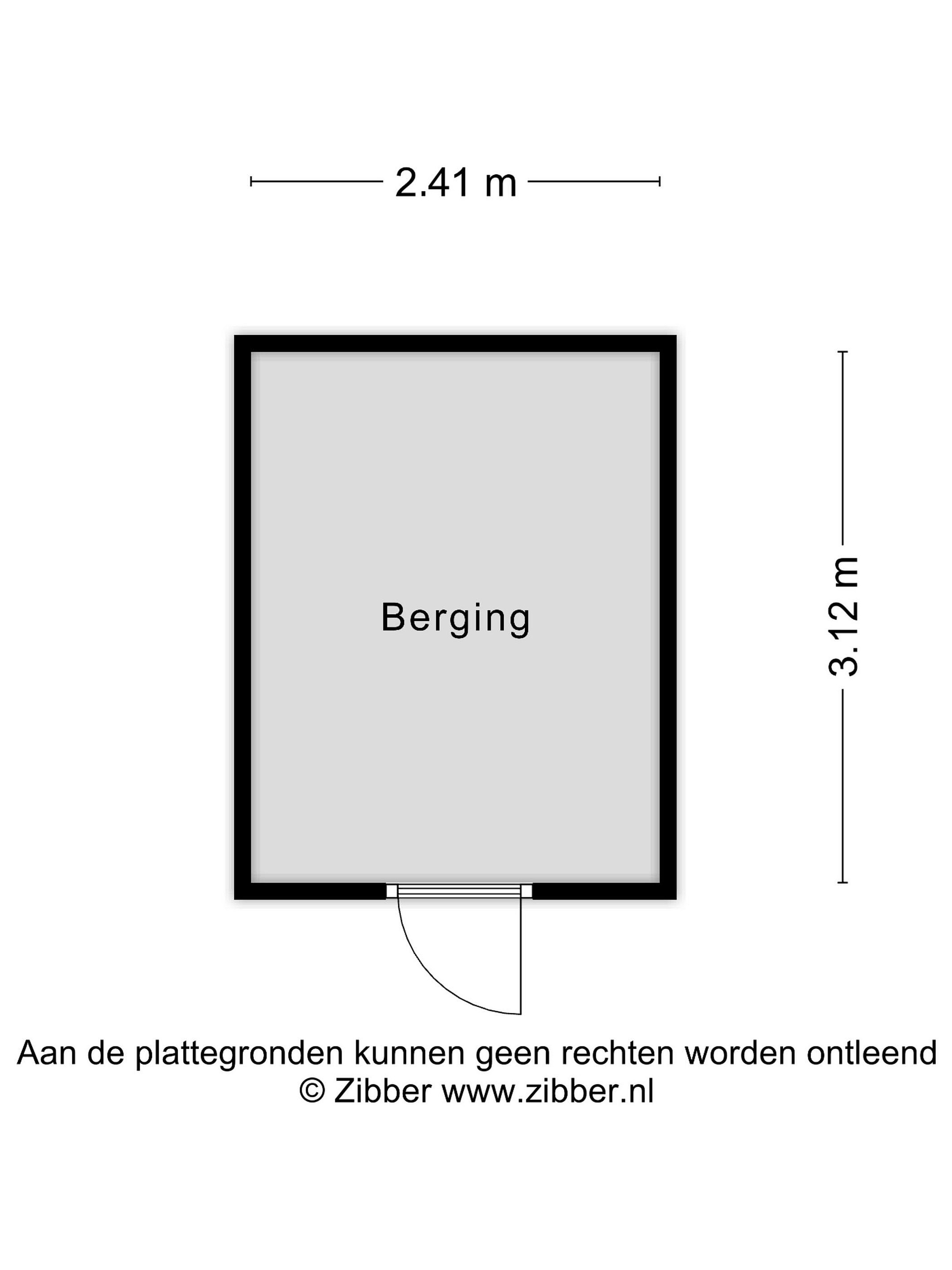 2.41 m

Berging

3.12 m

Aan de plattegronden kunnen geen rechten worden ontleend
© Zibber www.zibber.nl